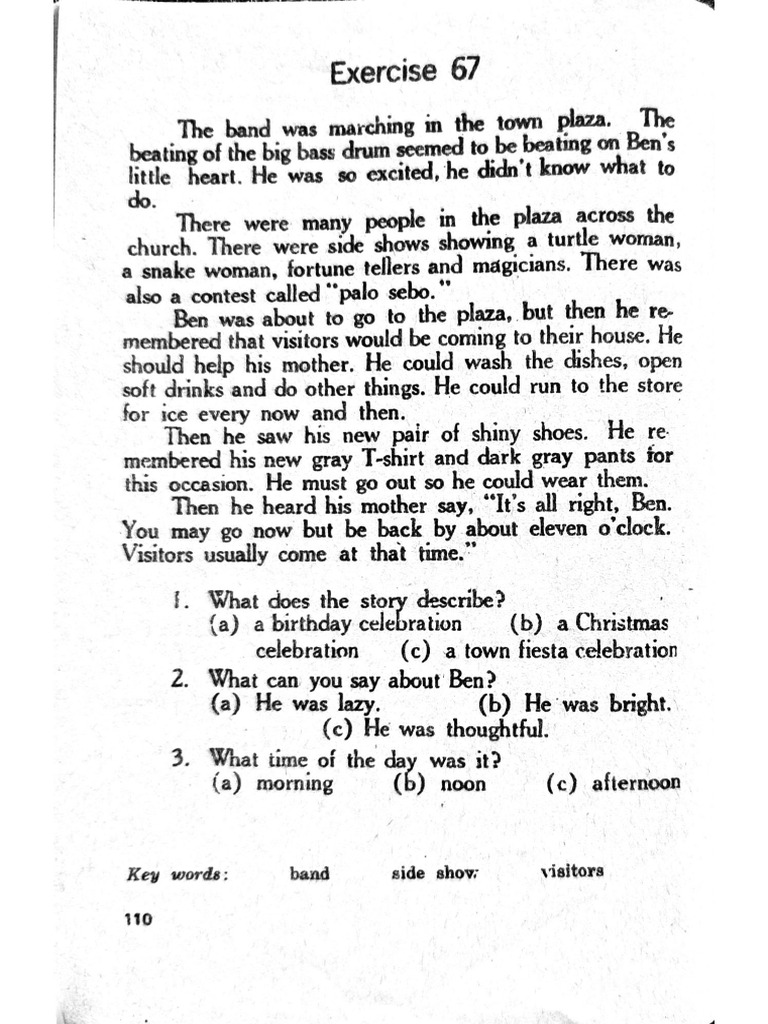 Exercise 67

The band was marching in the town plaza. The beating of the big bass drum seemed to be beating on Ben's little heart. He was so excited, he didn't know what to do.

There were many people in the plaza across the church. There were side shows showing a turtle woman, a snake woman, fortune tellers and magicians. There was also a contest called "palo sebo."

Ben was about to go to the plaza, but then he remembered that visitors would be coming to their house. He should help his mother. He could wash the dishes, open soft drinks and do other things. He could run to the store for ice every now and then.

Then he saw his new pair of shiny shoes. He remembered his new gray T-shirt and dark gray pants for this occasion. He must go out so he could wear them.

Then he heard his mother say, "It's all right, Ben. You may go now but be back by about eleven o'clock. Visitors usually come at that time."

1. What does the story describe?
(a) a birthday celebration (b) a Christmas celebration (c) a town fiesta celebration
2. What can you say about Ben?
(a) He was lazy. (b) He was bright. (c) He was thoughtful.
3. What time of the day was it?
(a) morning (b) noon (c) afternoon

Key words: band side show visitors

110